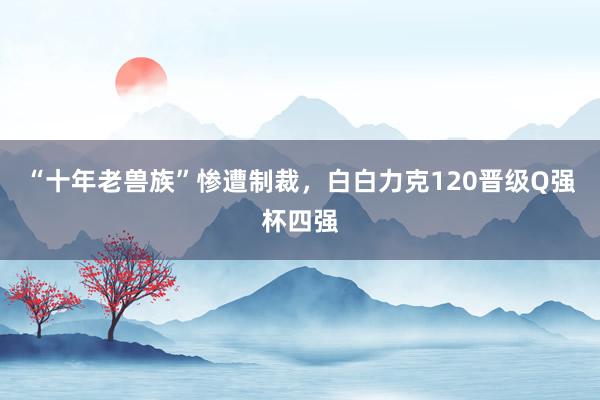 “十年老兽族”惨遭制裁，白白力克120晋级Q强杯四强